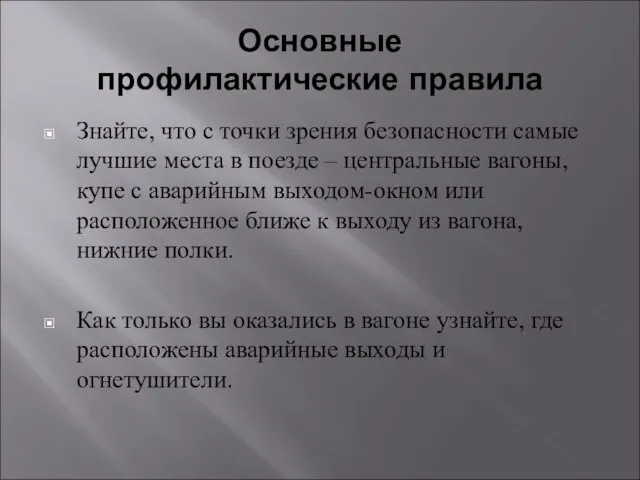 Основные профилактические правила

Знайте, что с точки зрения безопасности самые лучшие места в поезде – центральные вагоны, купе с аварийным выходом-окном или расположенное ближе к выходу из вагона, нижние полки.

Как только вы оказались в вагоне узнайте, где расположены аварийные выходы и огнетушители.